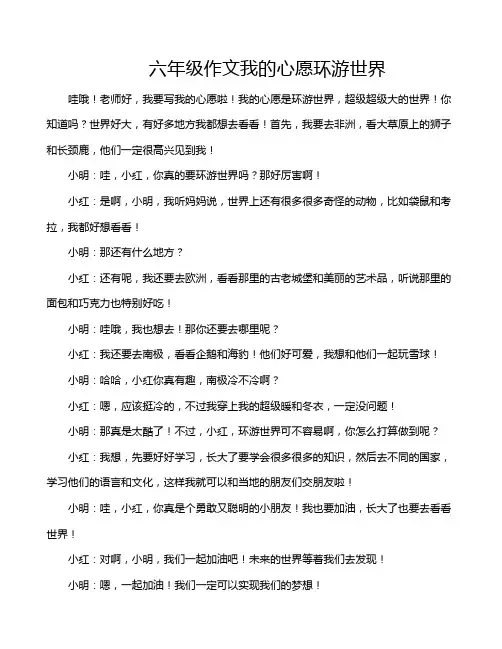 六年级作文我的心愿环游世界

哇哦！老师好，我要写我的心愿啦！我的心愿是环游世界，超级超级大的世界！你知道吗？世界好大，有好多地方我都想去看看！首先，我要去非洲，看大草原上的狮子和长颈鹿，他们一定很高兴见到我！

小明：哇，小红，你真的要环游世界吗？那好厉害啊！

小红：是啊，小明，我听妈妈说，世界上还有很多很多奇怪的动物，比如袋鼠和考拉，我都好想看看！

小明：那还有什么地方？

小红：还有呢，我还要去欧洲，看看那里的古老城堡和美丽的艺术品，听说那里的面包和巧克力也特别好吃！

小明：哇哦，我也想去！那你还要去哪里呢？

小红：我还要去南极，看看企鹅和海豹！他们好可爱，我想和他们一起玩雪球！

小明：哈哈，小红你真有趣，南极冷不冷啊？

小红：嗯，应该挺冷的，不过我穿上我的超级暖和冬衣，一定没问题！

小明：那真是太酷了！不过，小红，环游世界可不容易啊，你怎么打算做到呢？

小红：我想，先要好好学习，长大了要学会很多很多的知识，然后去不同的国家，学习他们的语言和文化，这样我就可以和当地的朋友们交朋友啦！

小明：哇，小红，你真是个勇敢又聪明的小朋友！我也要加油，长大了也要去看看世界！

小红：对啊，小明，我们一起加油吧！未来的世界等着我们去发现！

小明：嗯，一起加油！我们一定可以实现我们的梦想！